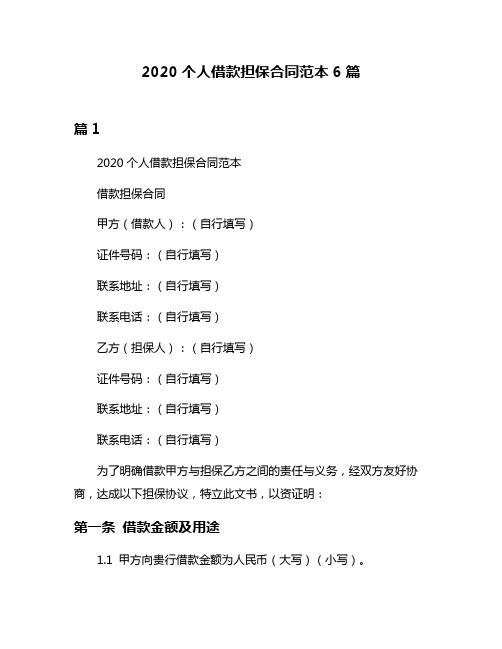 2020 个人借款担保合同范本 6 篇

篇 1

2020 个人借款担保合同范本

借款担保合同

甲方（借款人）：（自行填写）

证件号码：（自行填写）

联系地址：（自行填写）

联系电话：（自行填写）

乙方（担保人）：（自行填写）

证件号码：（自行填写）

联系地址：（自行填写）

联系电话：（自行填写）

为了明确借款甲方与担保乙方之间的责任与义务，经双方友好协商，达成以下担保协议，特立此文书，以资证明：

第一条 借款金额及用途

1.1 甲方向贵行借款金额为人民币（大写）（小写）。